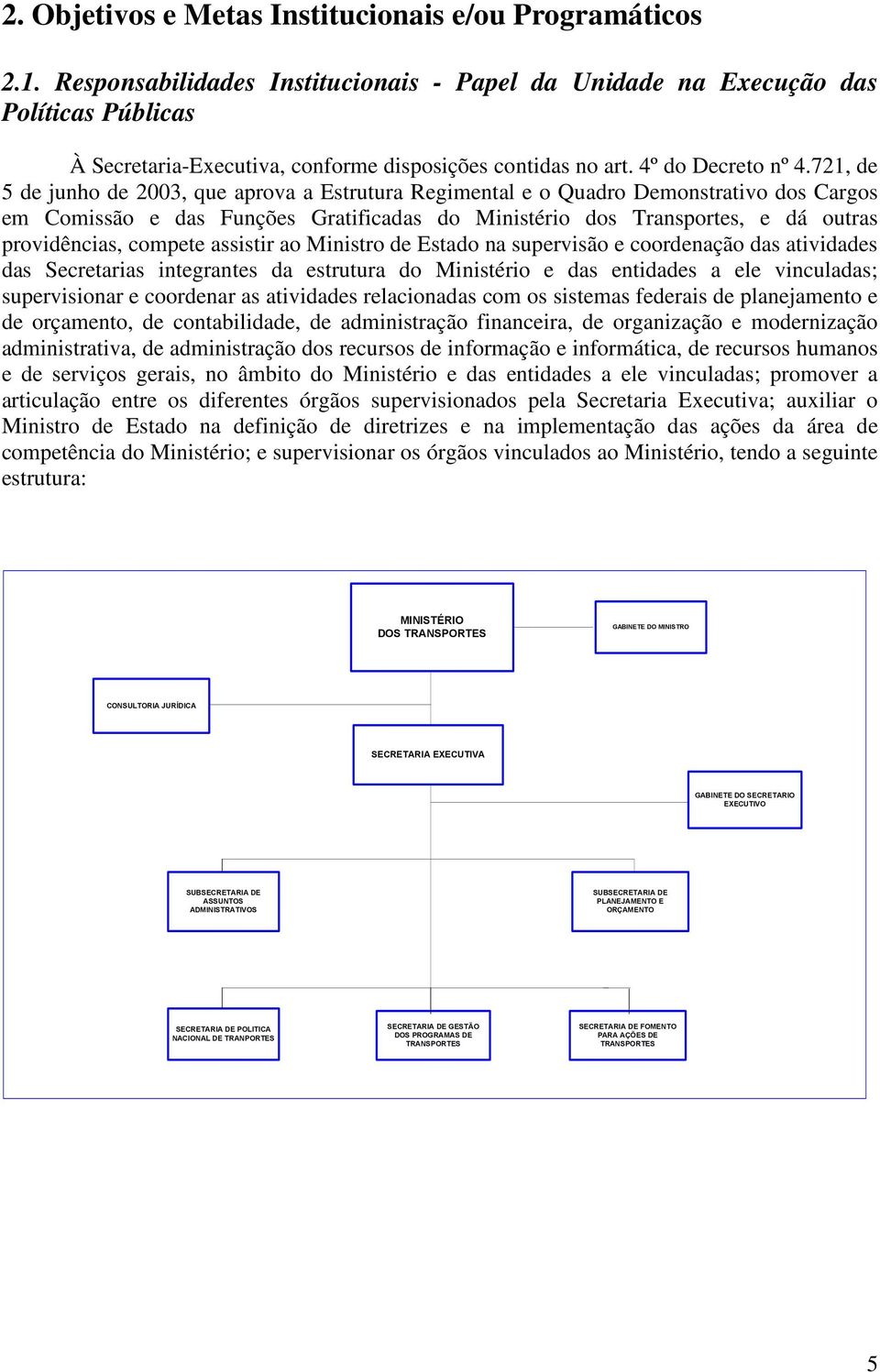 2. Objetivos e Metas Institucionais e/ou Programáticos

2.1. Responsabilidades Institucionais - Papel da Unidade na Execução das Políticas Públicas

À Secretaria-Executiva, conforme disposições contidas no art. 4º do Decreto nº 4.721, de 5 de junho de 2003, que aprova a Estrutura Regimental e o Quadro Demonstrativo dos Cargos em Comissão e das Funções Gratificadas do Ministério dos Transportes, e dá outras providências, compete assistir ao Ministro de Estado na supervisão e coordenação das atividades das Secretarias integrantes da estrutura do Ministério e das entidades a ele vinculadas; supervisionar e coordenar as atividades relacionadas com os sistemas federais de planejamento e de orçamento, de contabilidade, de administração financeira, de organização e modernização administrativa, de administração dos recursos de informação e informática, de recursos humanos e de serviços gerais, no âmbito do Ministério e das entidades a ele vinculadas; promover a articulação entre os diferentes órgãos supervisionados pela Secretaria Executiva; auxiliar o Ministro de Estado na definição de diretrizes e na implementação das ações da área de competência do Ministério; e supervisionar os órgãos vinculados ao Ministério, tendo a seguinte estrutura:

MINISTÉRIO DOS TRANSPORTES

GABINETE DO MINISTRO

CONSULTORIA JURÍDICA

SECRETARIA EXECUTIVA

GABINETE DO SECRETARIO EXECUTIVO

SUBSECRETARIA DE ASSUNTOS ADMINISTRATIVOS

SUBSECRETARIA DE PLANEJAMENTO E ORÇAMENTO

SECRETARIA DE POLITICA NACIONAL DE TRANPORTES

SECRETARIA DE GESTÃO DOS PROGRAMAS DE TRANSPORTES

SECRETARIA DE FOMENTO PARA AÇÕES DE TRANSPORTES

5